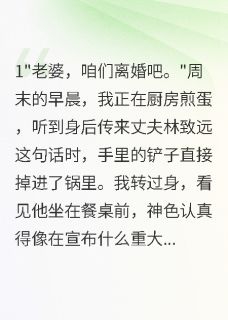 1"老婆，咱们离婚吧。"周末的早晨，我正在厨房煎蛋，听到身后传来丈夫林致远这句话时，手里的铲子直接掉进了锅里。我转过身，看见他坐在餐桌前，神色认真得像在宣布什么重大...